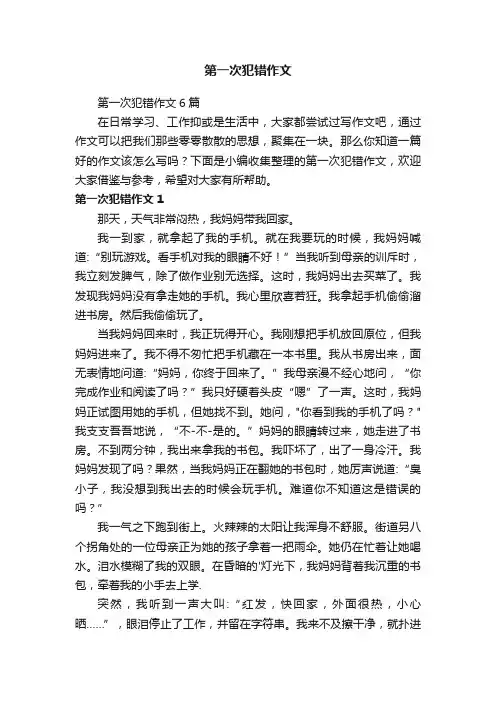 第一次犯错作文

第一次犯错作文 6 篇

在日常学习、工作抑或是生活中，大家都尝试过写作文吧，通过作文可以把我们那些零零散散的思想，聚集在一块。那么你知道一篇好的作文该怎么写吗？下面是小编收集整理的第一次犯错作文，欢迎大家借鉴与参考，希望对大家有所帮助。

第一次犯错作文 1

那天，天气非常闷热，我妈妈带我回家。

我一到家，就拿起了我的手机。就在我要玩的时候，我妈妈喊道:“别玩游戏。看手机对我的眼睛不好！”当我听到母亲的训斥时，我立刻发脾气，除了做作业别无选择。这时，我妈妈出去买菜了。我发现我妈妈没有拿走她的手机。我心里欣喜若狂。我拿起手机偷偷溜进书房。然后我偷偷玩了。

当我妈妈回来时，我正玩得开心。我刚想把手机放回原位，但我妈妈进来了。我不得不匆忙把手机藏在一本书里。我从书房出来，面无表情地问道:“妈妈，你终于回来了。”我母亲漫不经心地问，“你完成作业和阅读了吗？”我只好硬着头皮“嗯”了一声。这时，我妈妈正试图用她的手机，但她找不到。她问，"你看到我的手机了吗？"我支支吾吾地说，“不-不-是的。”妈妈的眼睛转过来，她走进了书房。不到两分钟，我出来拿我的书包。我吓坏了，出了一身冷汗。我妈妈发现了吗？果然，当我妈妈正在翻她的书包时，她厉声说道:“臭小子，我没想到我出去的时候会玩手机。难道你不知道这是错误的吗？”

我一气之下跑到街上。火辣辣的太阳让我浑身不舒服。街道另八个拐角处的一位母亲正为她的孩子拿着一把雨伞。她仍在忙着让她喝水。泪水模糊了我的双眼。在昏暗的'灯光下，我妈妈背着我沉重的书包，牵着我的小手去上学.

突然，我听到一声大叫:“红发，快回家，外面很热，小心晒......”，眼泪停止了工作，并留在字符串。我来不及擦干净，就扑进